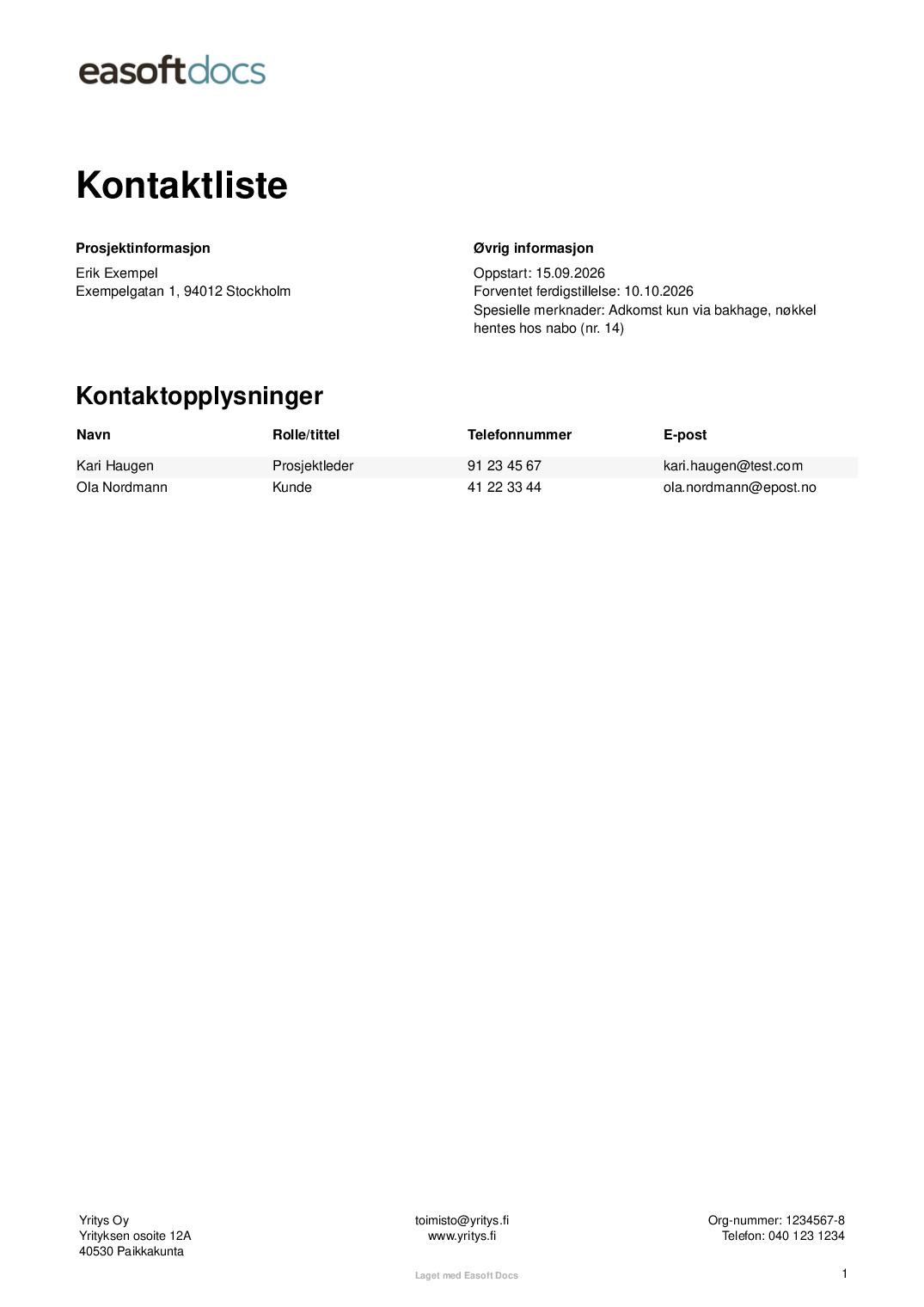 easoftdocs

Kontaktliste

Prosjektinformasjon

Erik Exempel
Exempelgatan 1, 94012 Stockholm

Øvrig informasjon

Oppstart: 15.09.2026
Forventet ferdigstillelse: 10.10.2026
Spesielle merknader: Adkomst kun via bakhage, nøkkel hentes hos nabo (nr. 14)

Kontaktopplysninger

| Navn | Rolle/tittel | Telefonnummer | E-post |
|---|---|---|---|
| Kari Haugen | Prosjektleder | 91 23 45 67 | kari.haugen@test.com |
| Ola Nordmann | Kunde | 41 22 33 44 | ola.nordmann@epost.no |

Yritys Oy
Yrityksen osoite 12A
40530 Paikkakunta

toimisto@yritys.fi
www.yritys.fi

Org-nummer: 1234567-8
Telefon: 040 123 1234

Laget med Easoft Docs

1